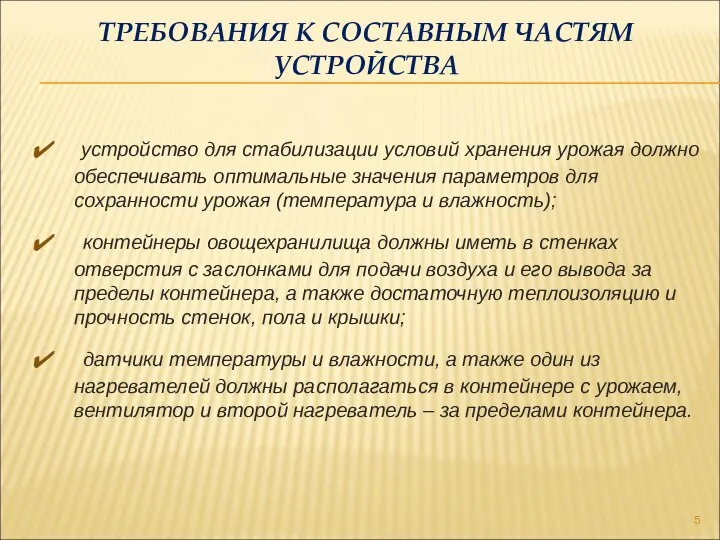 ТРЕБОВАНИЯ К СОСТАВНЫМ ЧАСТЯМ УСТРОЙСТВА

✔ устройство для стабилизации условий хранения урожая должно обеспечивать оптимальные значения параметров для сохранности урожая (температура и влажность);

✔ контейнеры овощехранилища должны иметь в стенках отверстия с заслонками для подачи воздуха и его вывода за пределы контейнера, а также достаточную теплоизоляцию и прочность стенок, пола и крышки;

✔ датчики температуры и влажности, а также один из нагревателей должны располагаться в контейнере с урожаем, вентилятор и второй нагреватель – за пределами контейнера.

5